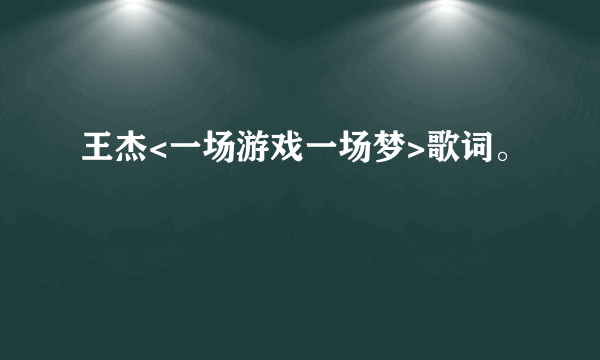 王杰<一场游戏一场梦>歌词。